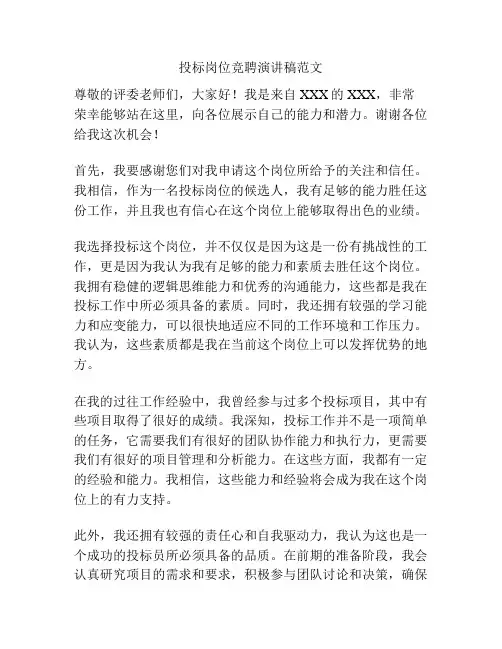 投标岗位竞聘演讲稿范文

尊敬的评委老师们，大家好！我是来自 XXX 的 XXX，非常荣幸能够站在这里，向各位展示自己的能力和潜力。谢谢各位给我这次机会！

首先，我要感谢您们对我申请这个岗位所给予的关注和信任。我相信，作为一名投标岗位的候选人，我有足够的能力胜任这份工作，并且我也有信心在这个岗位上能够取得出色的业绩。

我选择投标这个岗位，并不仅仅是因为这是一份有挑战性的工作，更是因为我认为我有足够的能力和素质去胜任这个岗位。我拥有稳健的逻辑思维能力和优秀的沟通能力，这些都是我在投标工作中所必须具备的素质。同时，我还拥有较强的学习能力和应变能力，可以很快地适应不同的工作环境和工作压力。我认为，这些素质都是我在当前这个岗位上可以发挥优势的地方。

在我的过往工作经验中，我曾经参与过多个投标项目，其中有些项目取得了很好的成绩。我深知，投标工作并不是一项简单的任务，它需要我们有很好的团队协作能力和执行力，更需要我们有很好的项目管理和分析能力。在这些方面，我都有一定的经验和能力。我相信，这些能力和经验将会成为我在这个岗位上的有力支持。

此外，我还拥有较强的责任心和自我驱动力，我认为这也是一个成功的投标员所必须具备的品质。在前期的准备阶段，我会认真研究项目的需求和要求，积极参与团队讨论和决策，确保